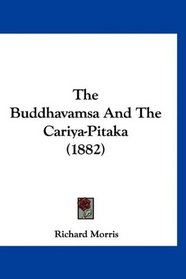 The Buddhavamsa And The Cariya-Pitaka (1882)

Richard Morris